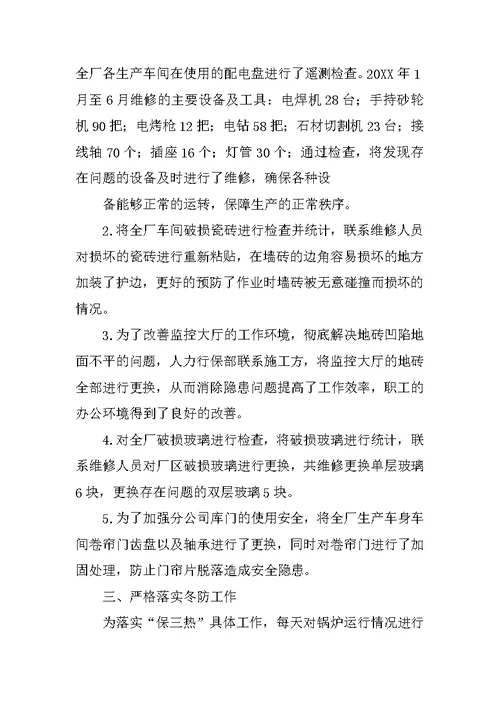 全厂各生产车间在使用的配电盘进行了遥测检查。20XX 年 1 月至 6 月维修的主要设备及工具：电焊机 28 台；手持砂轮机 90 把；电烤枪 12 把；电钻 58 把；石材切割机 23 台；接线轴 70 个；插座 16 个；灯管 30 个；通过检查，将发现存在问题的设备及时进行了维修，确保各种设

备能够正常的运转，保障生产的正常秩序。

2. 将全厂车间破损瓷砖进行检查并统计，联系维修人员对损坏的瓷砖进行重新粘贴，在墙砖的边角容易损坏的地方加装了护边，更好的预防了作业时墙砖被无意碰撞而损坏的情况。

3. 为了改善监控大厅的工作环境，彻底解决地砖凹陷地面不平的问题，人力行保部联系施工方，将监控大厅的地砖全部进行更换，从而消除隐患问题提高了工作效率，职工的办公环境得到了良好的改善。

4. 对全厂破损玻璃进行检查，将破损玻璃进行统计，联系维修人员对厂区破损玻璃进行更换，共维修更换单层玻璃 6 块，更换存在问题的双层玻璃 5 块。

5. 为了加强分公司库门的使用安全，将全厂生产车身车间卷帘门齿盘以及轴承进行了更换，同时对卷帘门进行了加固处理，防止门帘片脱落造成安全隐患。

三、严格落实冬防工作

为落实“保三热”具体工作，每天对锅炉运行情况进行